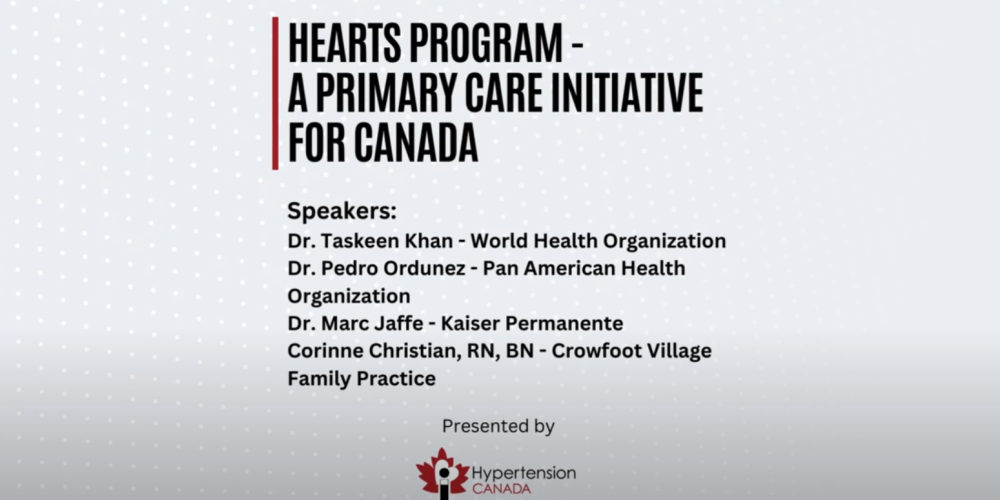 HEARTS PROGRAM - A PRIMARY CARE INITIATIVE FOR CANADA

Speakers:
Dr. Taskeen Khan - World Health Organization
Dr. Pedro Ordunez - Pan American Health Organization
Dr. Marc Jaffe - Kaiser Permanente
Corinne Christian, RN, BN - Crowfoot Village Family Practice

Presented by

Hypertension CANADA